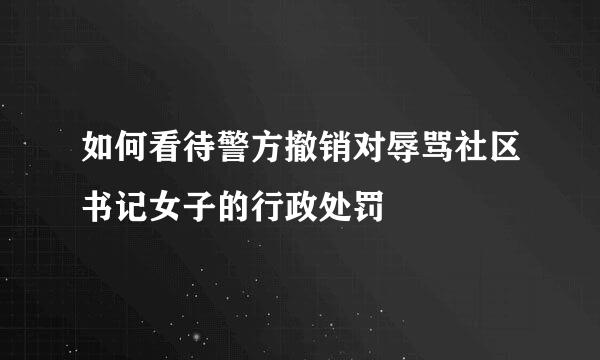 如何看待警方撤销对辱骂社区书记女子的行政处罚